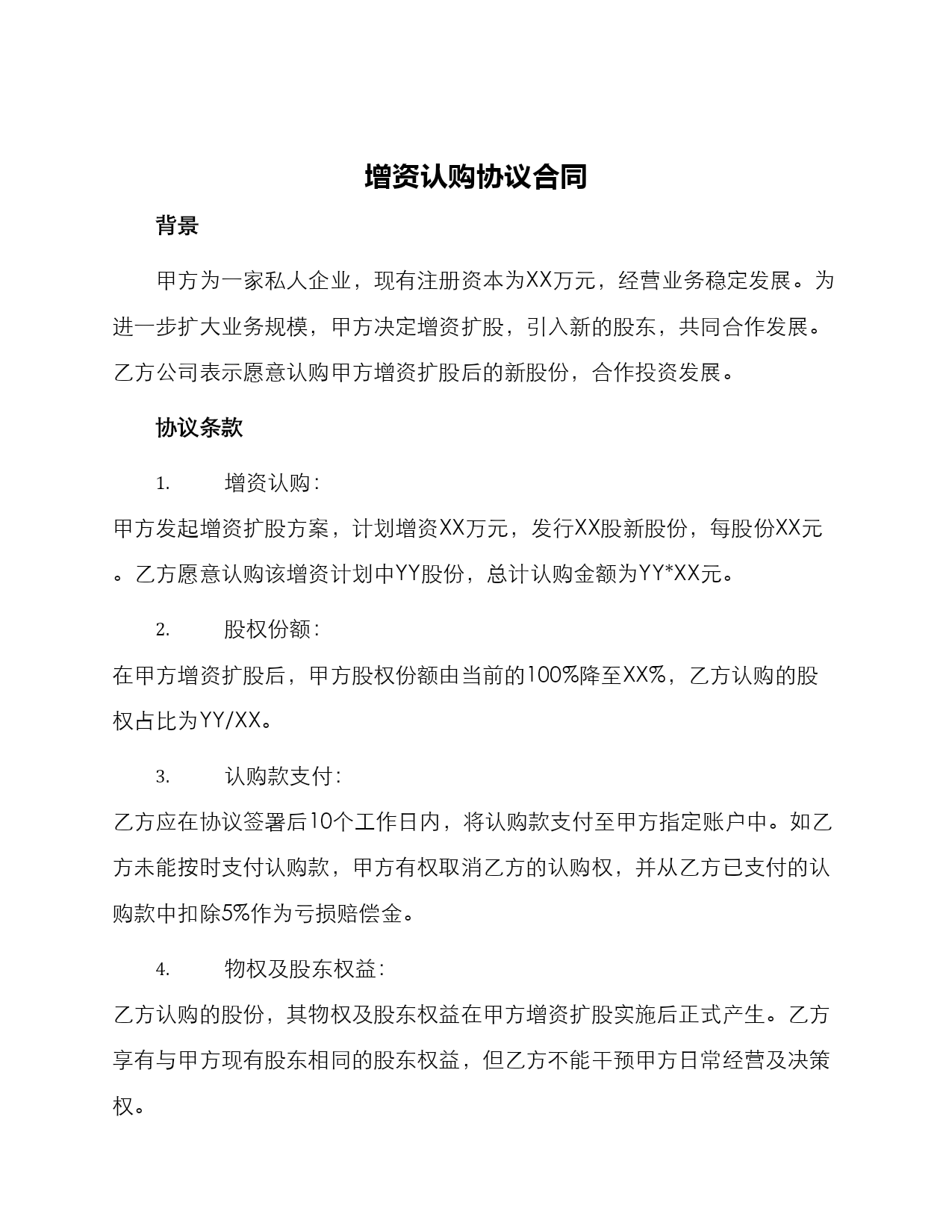 增资认购协议合同

背景

甲方为一家私人企业，现有注册资本为XX万元，经营业务稳定发展。为进一步扩大业务规模，甲方决定增资扩股，引入新的股东，共同合作发展。乙方公司表示愿意认购甲方增资扩股后的新股份，合作投资发展。

协议条款

1. 增资认购：

甲方发起增资扩股方案，计划增资XX万元，发行XX股新股份，每股份XX元。乙方愿意认购该增资计划中YY股份，总计认购金额为YY*XX元。

2. 股权份额：

在甲方增资扩股后，甲方股权份额由当前的100%降至XX%，乙方认购的股权占比为YY/XX。

3. 认购款支付：

乙方应在协议签署后10个工作日内，将认购款支付至甲方指定账户中。如乙方未能按时支付认购款，甲方有权取消乙方的认购权，并从乙方已支付的认购款中扣除5%作为亏损赔偿金。

4. 物权及股东权益：

乙方认购的股份，其物权及股东权益在甲方增资扩股实施后正式产生。乙方享有与甲方现有股东相同的股东权益，但乙方不能干预甲方日常经营及决策权。